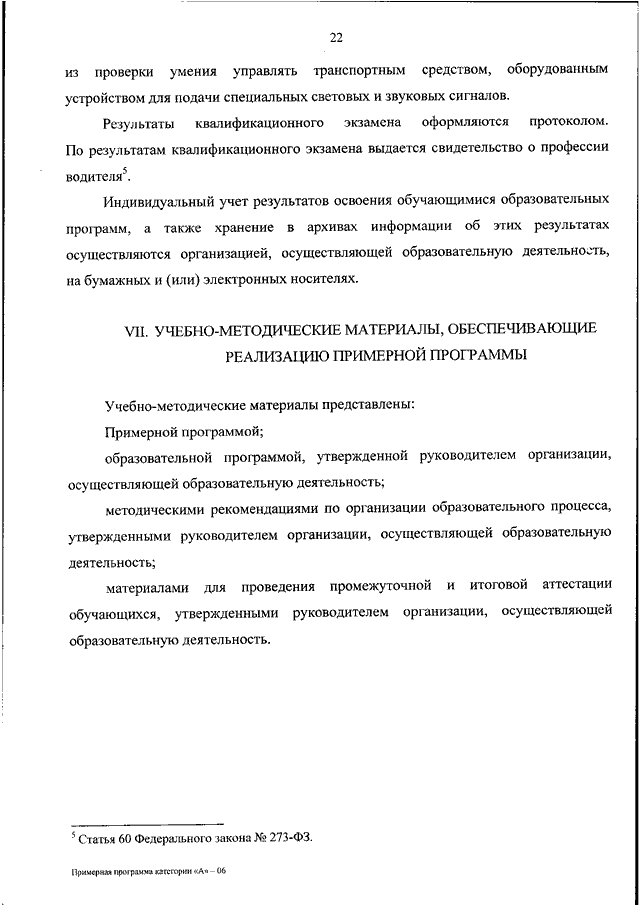 22

из проверки умения управлять транспортным средством, оборудованным устройством для подачи специальных световых и звуковых сигналов.

Результаты квалификационного экзамена оформляются протоколом. По результатам квалификационного экзамена выдается свидетельство о профессии водителя$^5$.

Индивидуальный учет результатов освоения обучающимися образовательных программ, а также хранение в архивах информации об этих результатах осуществляются организацией, осуществляющей образовательную деятельность, на бумажных и (или) электронных носителях.

VII. УЧЕБНО-МЕТОДИЧЕСКИЕ МАТЕРИАЛЫ, ОБЕСПЕЧИВАЮЩИЕ РЕАЛИЗАЦИЮ ПРИМЕРНОЙ ПРОГРАММЫ

Учебно-методические материалы представлены:

Примерной программой;

образовательной программой, утвержденной руководителем организации, осуществляющей образовательную деятельность;

методическими рекомендациями по организации образовательного процесса, утвержденными руководителем организации, осуществляющей образовательную деятельность;

материалами для проведения промежуточной и итоговой аттестации обучающихся, утвержденными руководителем организации, осуществляющей образовательную деятельность.

$^5$ Статья 60 Федерального закона № 273-ФЗ.

Примерная программа категории «А» – 06